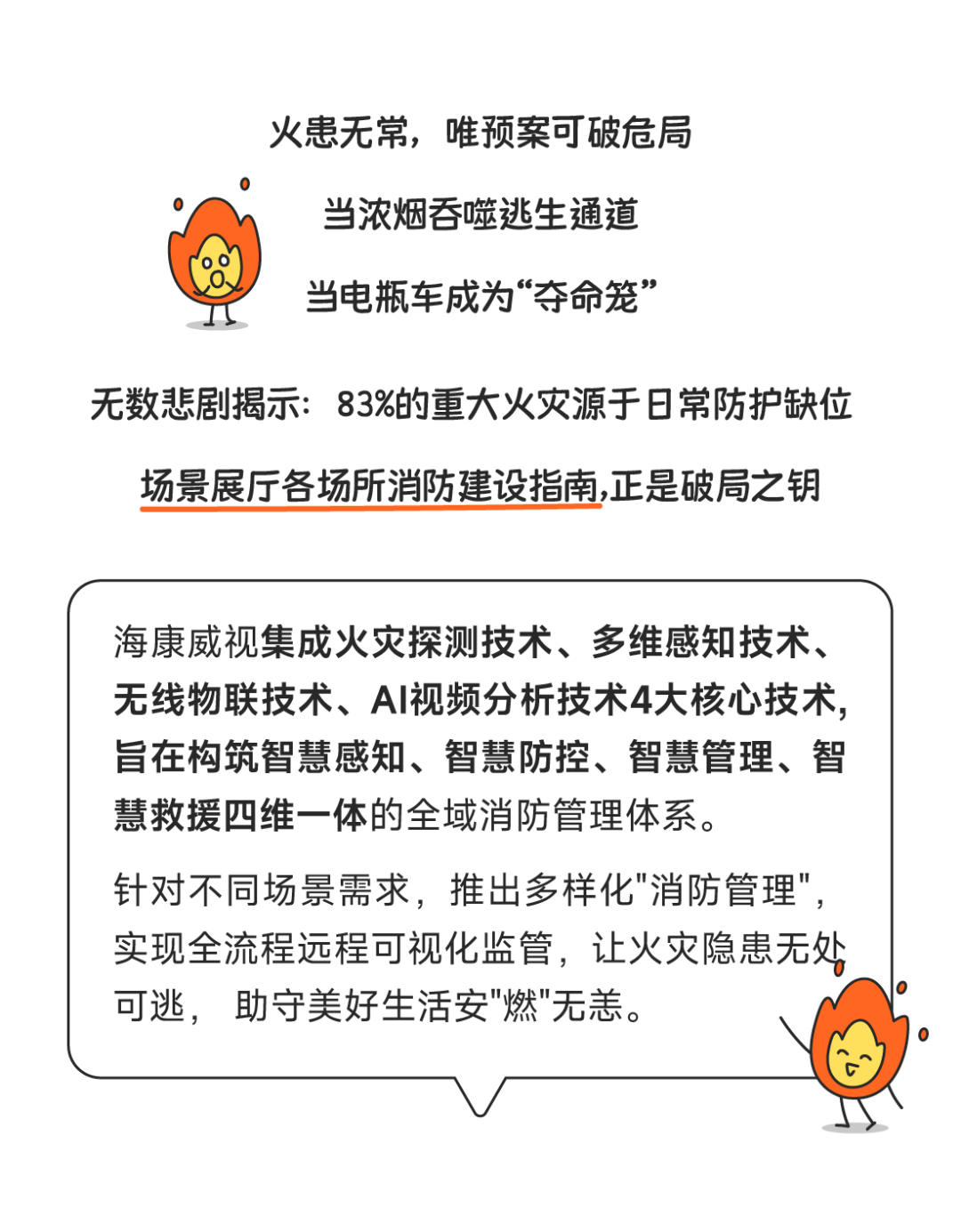 火患无常，唯预案可破危局

当浓烟吞噬逃生通道

当电瓶车成为“夺命笼”

无数悲剧揭示：83%的重大火灾源于日常防护缺位

场景展厅各场所消防建设指南,正是破局之钥

海康威视集成火灾探测技术、多维感知技术、无线物联技术、AI视频分析技术4大核心技术,旨在构筑智慧感知、智慧防控、智慧管理、智慧救援四维一体的全域消防管理体系。

针对不同场景需求，推出多样化"消防管理"，实现全流程远程可视化监管，让火灾隐患无处可逃， 助守美好生活安"燃"无恙。